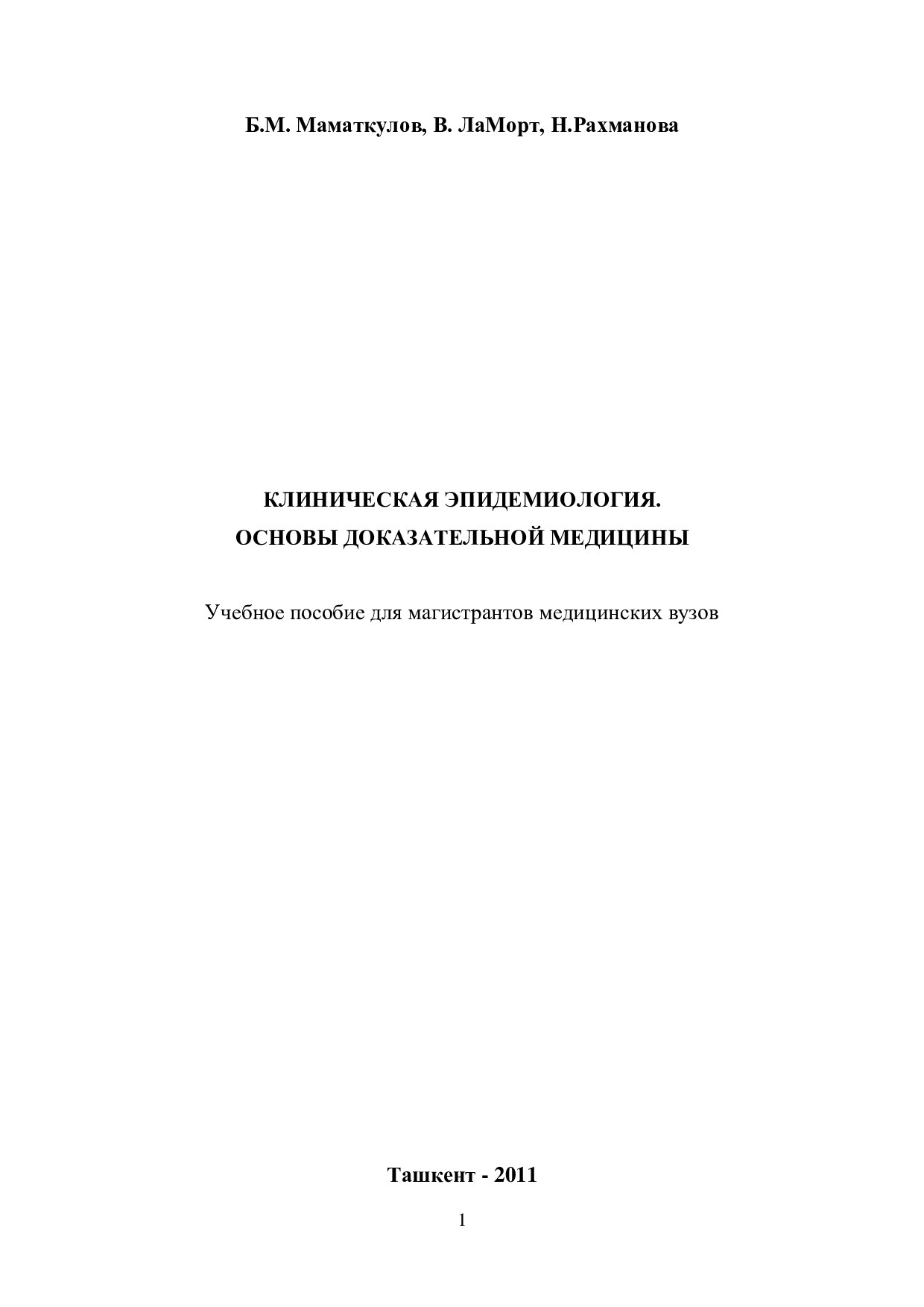 Б.М. Маматкулов, В. ЛаМорт, Н.Рахманова

КЛИНИЧЕСКАЯ ЭПИДЕМИОЛОГИЯ.
ОСНОВЫ ДОКАЗАТЕЛЬНОЙ МЕДИЦИНЫ

Учебное пособие для магистрантов медицинских вузов

Ташкент - 2011

1